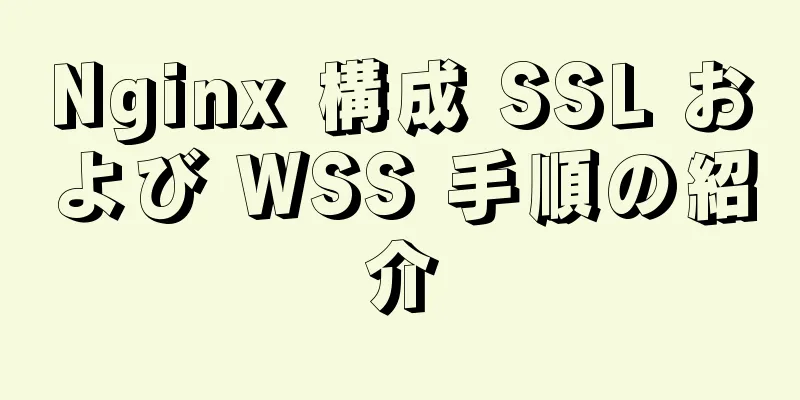 Nginx 構成 SSL および WSS 手順の紹介